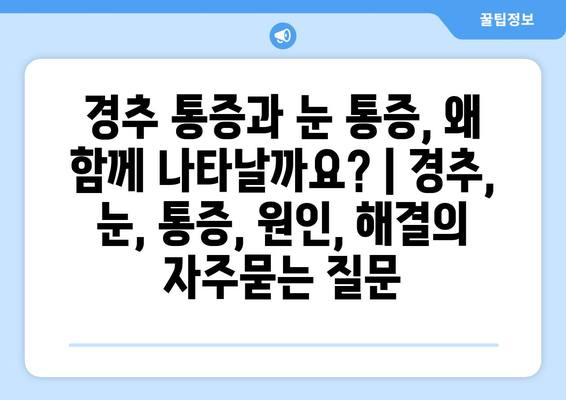 꿀팁정보

경추 통증과 눈 통증, 왜 함께 나타날까요? | 경추, 눈, 통증, 원인, 해결의 자주묻는 질문